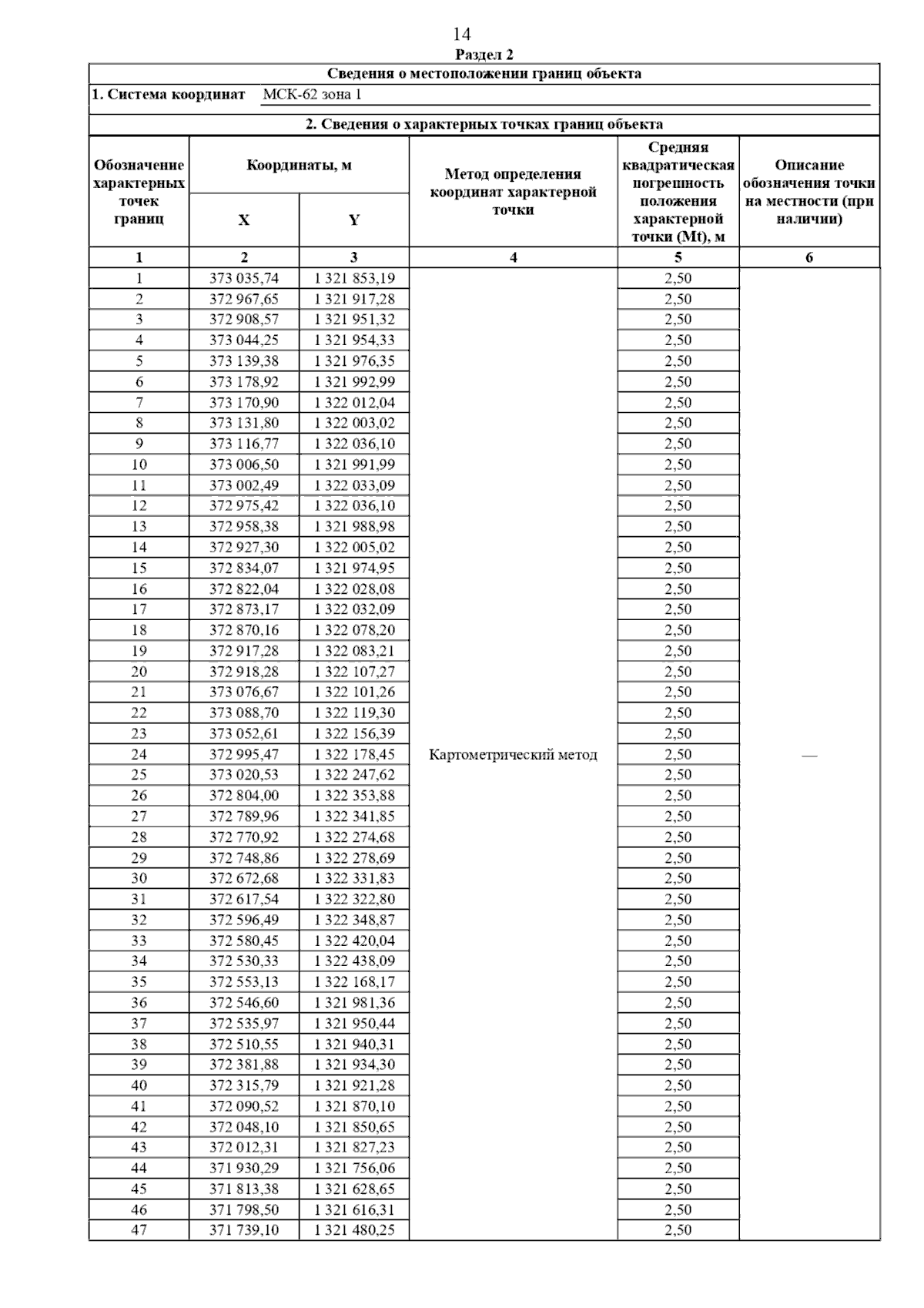 14

Раздел 2

Сведения о местоположении границ объекта

1. Система координат МСК-62 зона 1

2. Сведения о характерных точках границ объекта

| Обозначение характерных точек границ | Координаты, м X | Координаты, м Y | Метод определения координат характерной точки | Средняя квадратическая погрешность положения характерной точки (Mt), м | Описание обозначения точки на местности (при наличии) |
|---|---|---|---|---|---|
| 1 | 2 | 3 | 4 | 5 | 6 |
| 1 | 373 035,74 | 1 321 853,19 | Картометрический метод | 2,50 | — |
| 2 | 372 967,65 | 1 321 917,28 | | 2,50 | |
| 3 | 372 908,57 | 1 321 951,32 | | 2,50 | |
| 4 | 373 044,25 | 1 321 954,33 | | 2,50 | |
| 5 | 373 139,38 | 1 321 976,35 | | 2,50 | |
| 6 | 373 178,92 | 1 321 992,99 | | 2,50 | |
| 7 | 373 170,90 | 1 322 012,04 | | 2,50 | |
| 8 | 373 131,80 | 1 322 003,02 | | 2,50 | |
| 9 | 373 116,77 | 1 322 036,10 | | 2,50 | |
| 10 | 373 006,50 | 1 321 991,99 | | 2,50 | |
| 11 | 373 002,49 | 1 322 033,09 | | 2,50 | |
| 12 | 372 975,42 | 1 322 036,10 | | 2,50 | |
| 13 | 372 958,38 | 1 321 988,98 | | 2,50 | |
| 14 | 372 927,30 | 1 322 005,02 | | 2,50 | |
| 15 | 372 834,07 | 1 321 974,95 | | 2,50 | |
| 16 | 372 822,04 | 1 322 028,08 | | 2,50 | |
| 17 | 372 873,17 | 1 322 032,09 | | 2,50 | |
| 18 | 372 870,16 | 1 322 078,20 | | 2,50 | |
| 19 | 372 917,28 | 1 322 083,21 | | 2,50 | |
| 20 | 372 918,28 | 1 322 107,27 | | 2,50 | |
| 21 | 373 076,67 | 1 322 101,26 | | 2,50 | |
| 22 | 373 088,70 | 1 322 119,30 | | 2,50 | |
| 23 | 373 052,61 | 1 322 156,39 | | 2,50 | |
| 24 | 372 995,47 | 1 322 178,45 | | 2,50 | |
| 25 | 373 020,53 | 1 322 247,62 | | 2,50 | |
| 26 | 372 804,00 | 1 322 353,88 | | 2,50 | |
| 27 | 372 789,96 | 1 322 341,85 | | 2,50 | |
| 28 | 372 770,92 | 1 322 274,68 | | 2,50 | |
| 29 | 372 748,86 | 1 322 278,69 | | 2,50 | |
| 30 | 372 672,68 | 1 322 331,83 | | 2,50 | |
| 31 | 372 617,54 | 1 322 322,80 | | 2,50 | |
| 32 | 372 596,49 | 1 322 348,87 | | 2,50 | |
| 33 | 372 580,45 | 1 322 420,04 | | 2,50 | |
| 34 | 372 530,33 | 1 322 438,09 | | 2,50 | |
| 35 | 372 553,13 | 1 322 168,17 | | 2,50 | |
| 36 | 372 546,60 | 1 321 981,36 | | 2,50 | |
| 37 | 372 535,97 | 1 321 950,44 | | 2,50 | |
| 38 | 372 510,55 | 1 321 940,31 | | 2,50 | |
| 39 | 372 381,88 | 1 321 934,30 | | 2,50 | |
| 40 | 372 315,79 | 1 321 921,28 | | 2,50 | |
| 41 | 372 090,52 | 1 321 870,10 | | 2,50 | |
| 42 | 372 048,10 | 1 321 850,65 | | 2,50 | |
| 43 | 372 012,31 | 1 321 827,23 | | 2,50 | |
| 44 | 371 930,29 | 1 321 756,06 | | 2,50 | |
| 45 | 371 813,38 | 1 321 628,65 | | 2,50 | |
| 46 | 371 798,50 | 1 321 616,31 | | 2,50 | |
| 47 | 371 739,10 | 1 321 480,25 | | 2,50 | |